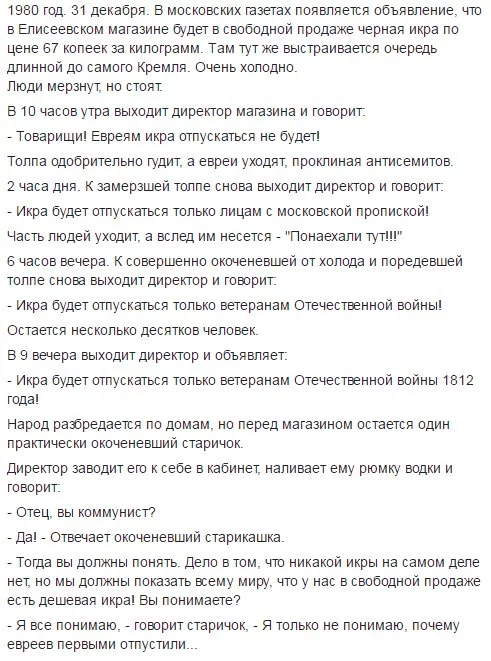 1980 год. 31 декабря. В московских газетах появляется объявление, что в Елисеевском магазине будет в свободной продаже черная икра по цене 67 копеек за килограмм. Там тут же выстраивается очередь длинной до самого Кремля. Очень холодно.
Люди мерзнут, но стоят.

В 10 часов утра выходит директор магазина и говорит:

- Товарищи! Евреям икра отпускаться не будет!

Толпа одобрительно гудит, а евреи уходят, проклиная антисемитов.

2 часа дня. К замерзшей толпе снова выходит директор и говорит:

- Икра будет отпускаться только лицам с московской пропиской!

Часть людей уходит, а вслед им несется - "Понаехали тут!!!"

6 часов вечера. К совершенно окоченевшей от холода и поредевшей толпе снова выходит директор и говорит:

- Икра будет отпускаться только ветеранам Отечественной войны!

Остается несколько десятков человек.

В 9 вечера выходит директор и объявляет:

- Икра будет отпускаться только ветеранам Отечественной войны 1812 года!

Народ разбредается по домам, но перед магазином остается один практически окоченевший старичок.

Директор заводит его к себе в кабинет, наливает ему рюмку водки и говорит:

- Отец, вы коммунист?

- Да! - Отвечает окоченевший старикашка.

- Тогда вы должны понять. Дело в том, что никакой икры на самом деле нет, но мы должны показать всему миру, что у нас в свободной продаже есть дешевая икра! Вы понимаете?

- Я все понимаю, - говорит старичок, - Я только не понимаю, почему евреев первыми отпустили...